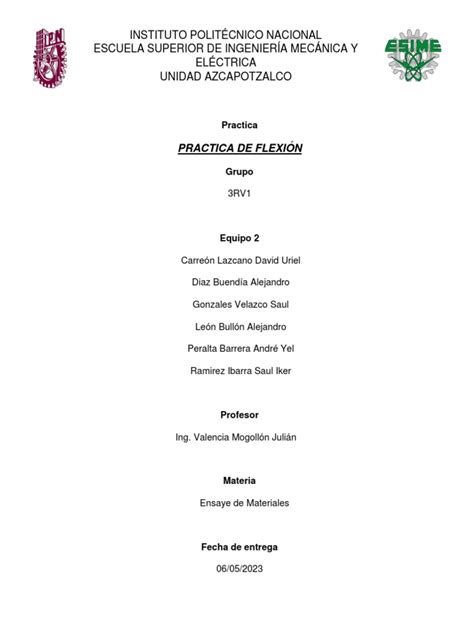 IPN

INSTITUTO POLITÉCNICO NACIONAL
ESCUELA SUPERIOR DE INGENIERÍA MECÁNICA Y ELÉCTRICA
UNIDAD AZCAPOTZALCO

ESIME

Practica

PRACTICA DE FLEXIÓN

Grupo

3RV1

Equipo 2

Carreón Lazcano David Uriel

Diaz Buendía Alejandro

Gonzales Velazco Saul

León Bullón Alejandro

Peralta Barrera André Yel

Ramirez Ibarra Saul Iker

Profesor

Ing. Valencia Mogollón Julián

Materia

Ensaye de Materiales

Fecha de entrega

06/05/2023